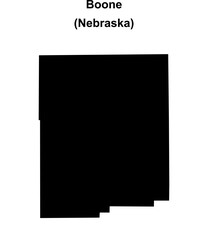 Boone
(Nebraska)